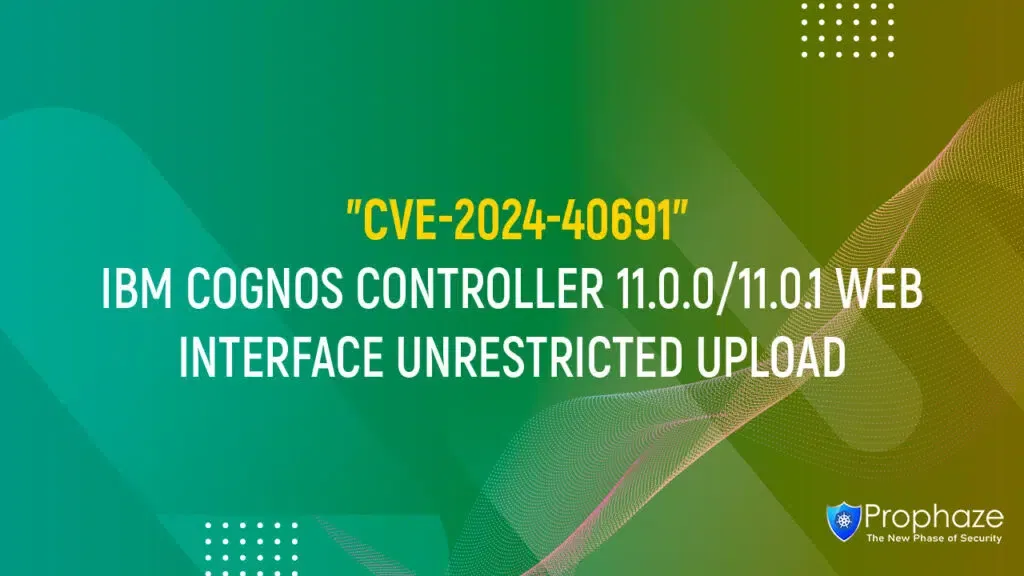 "CVE-2024-40691"
IBM COGNOS CONTROLLER 11.0.0/11.0.1 WEB INTERFACE UNRESTRICTED UPLOAD

Prophaze
The New Phase of Security